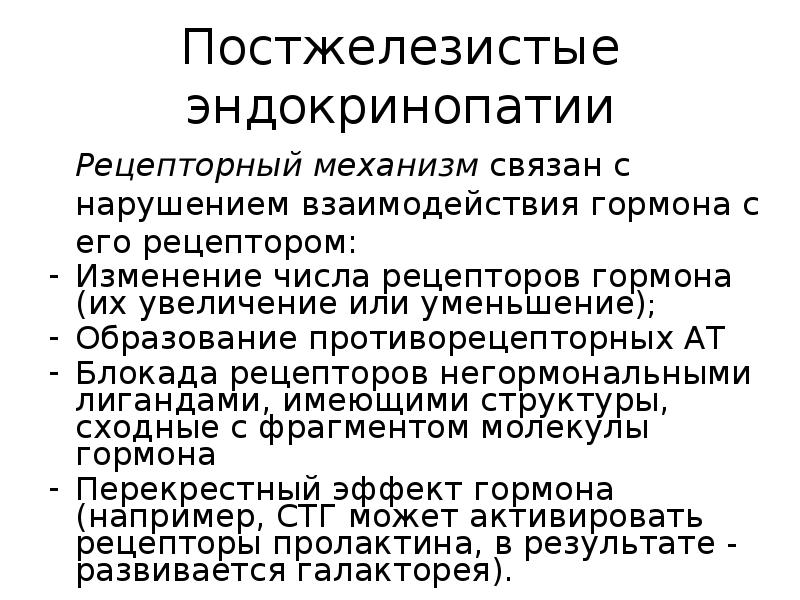 Постжелезистые эндокринопатии

Рецепторный механизм связан с нарушением взаимодействия гормона с его рецептором:

- Изменение числа рецепторов гормона (их увеличение или уменьшение);
- Образование противорецепторных АТ
- Блокада рецепторов негормональными лигандами, имеющими структуры, сходные с фрагментом молекулы гормона
- Перекрестный эффект гормона (например, СТГ может активировать рецепторы пролактина, в результате - развивается галакторея).